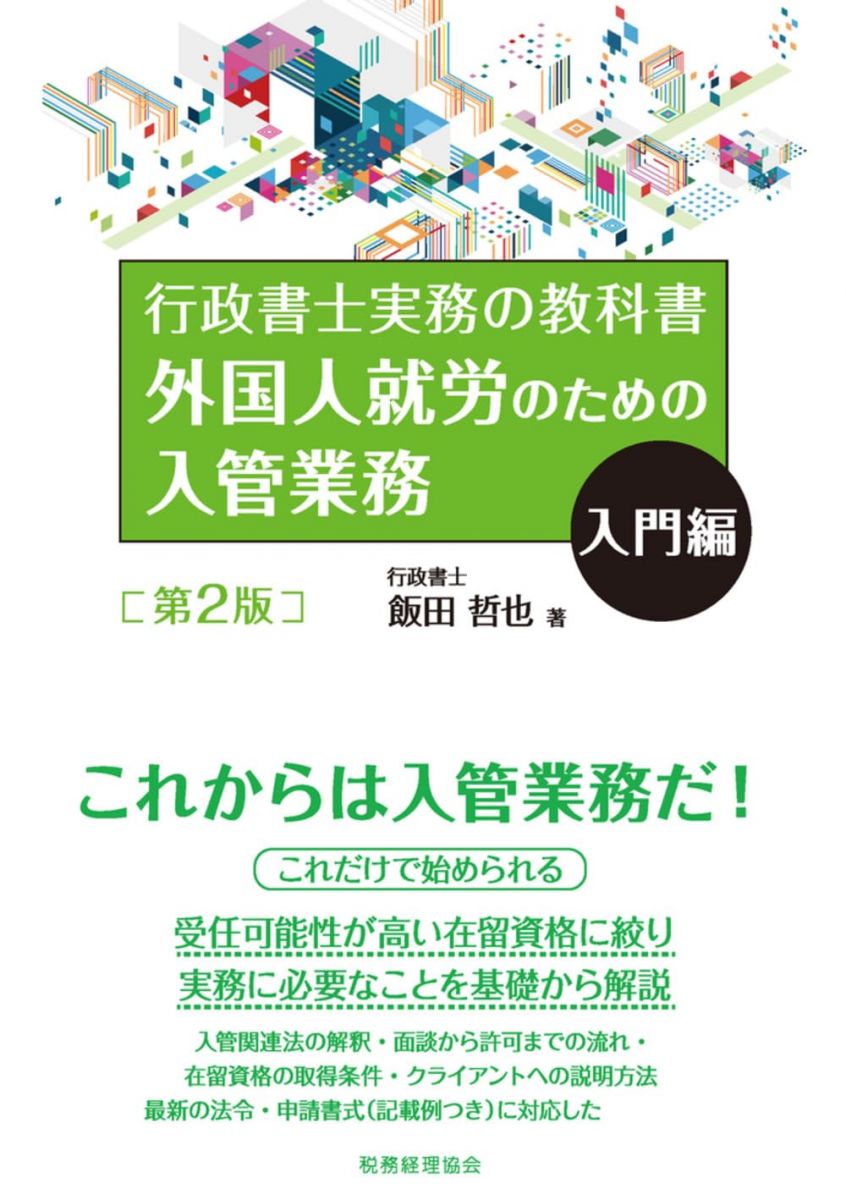 行政書士実務の教科書
外国人就労のための
入管業務

入門編

〔第2版〕

行政書士
飯田 哲也 著

これからは入管業務だ！

これだけで始められる

受任可能性が高い在留資格に絞り
実務に必要なことを基礎から解説

入管関連法の解釈・面談から許可までの流れ・
在留資格の取得条件・クライアントへの説明方法
最新の法令・申請書式（記載例つき）に対応した

税務経理協会